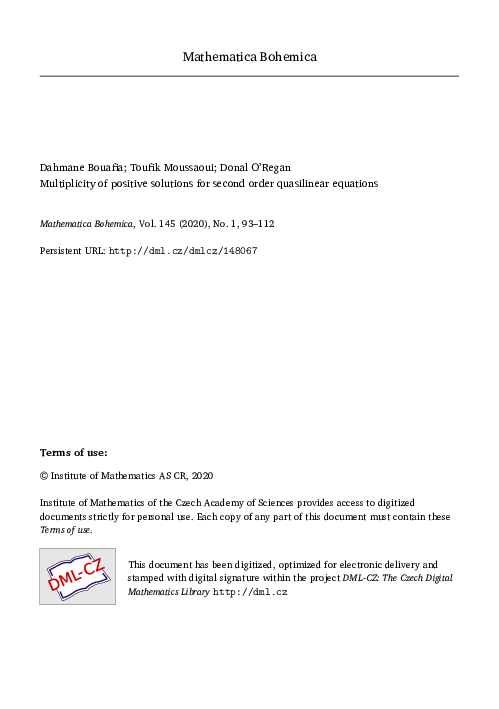 Mathematica Bohemica

Dahmane Bouafia; Toufik Moussaoui; Donal O'Regan
Multiplicity of positive solutions for second order quasilinear equations

Mathematica Bohemica, Vol. 145 (2020), No. 1, 93–112

Persistent URL: http://dml.cz/dmlcz/148067

Terms of use:

© Institute of Mathematics AS CR, 2020

Institute of Mathematics of the Czech Academy of Sciences provides access to digitized documents strictly for personal use. Each copy of any part of this document must contain these Terms of use.

DML-CZ

This document has been digitized, optimized for electronic delivery and stamped with digital signature within the project DML-CZ: The Czech Digital Mathematics Library http://dml.cz